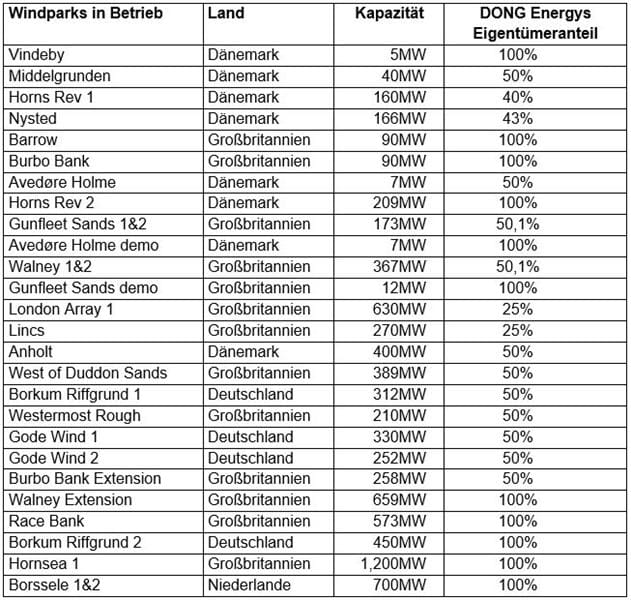 | Windparks in Betrieb | Land | Kapazität | DONG Energys Eigentümeranteil |
|---|---|---|---|
| Vindeby | Dänemark | 5MW | 100% |
| Middelgrunden | Dänemark | 40MW | 50% |
| Horns Rev 1 | Dänemark | 160MW | 40% |
| Nysted | Dänemark | 166MW | 43% |
| Barrow | Großbritannien | 90MW | 100% |
| Burbo Bank | Großbritannien | 90MW | 100% |
| Avedøre Holme | Dänemark | 7MW | 50% |
| Horns Rev 2 | Dänemark | 209MW | 100% |
| Gunfleet Sands 1&2 | Großbritannien | 173MW | 50,1% |
| Avedøre Holme demo | Dänemark | 7MW | 100% |
| Walney 1&2 | Großbritannien | 367MW | 50,1% |
| Gunfleet Sands demo | Großbritannien | 12MW | 100% |
| London Array 1 | Großbritannien | 630MW | 25% |
| Lincs | Großbritannien | 270MW | 25% |
| Anholt | Dänemark | 400MW | 50% |
| West of Duddon Sands | Großbritannien | 389MW | 50% |
| Borkum Riffgrund 1 | Deutschland | 312MW | 50% |
| Westermost Rough | Großbritannien | 210MW | 50% |
| Gode Wind 1 | Deutschland | 330MW | 50% |
| Gode Wind 2 | Deutschland | 252MW | 50% |
| Burbo Bank Extension | Großbritannien | 258MW | 50% |
| Walney Extension | Großbritannien | 659MW | 100% |
| Race Bank | Großbritannien | 573MW | 100% |
| Borkum Riffgrund 2 | Deutschland | 450MW | 100% |
| Hornsea 1 | Großbritannien | 1,200MW | 100% |
| Borssele 1&2 | Niederlande | 700MW | 100% |